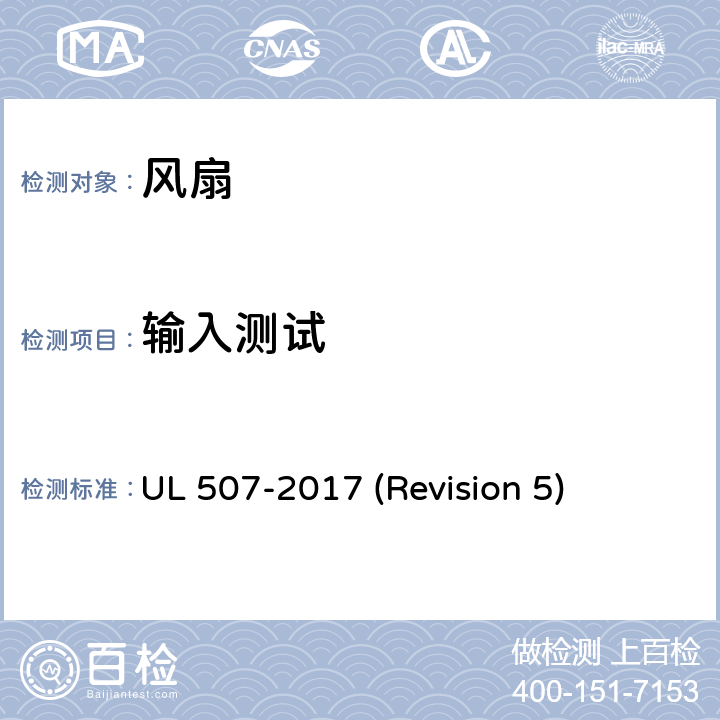 MA CNAS AL ilac-MRA

检测对象： 风扇

检测项目： 输入测试

检测标准： UL 507-2017 (Revision 5)

百检
Baijiantest.com

做检测 上百检
400-151-7153